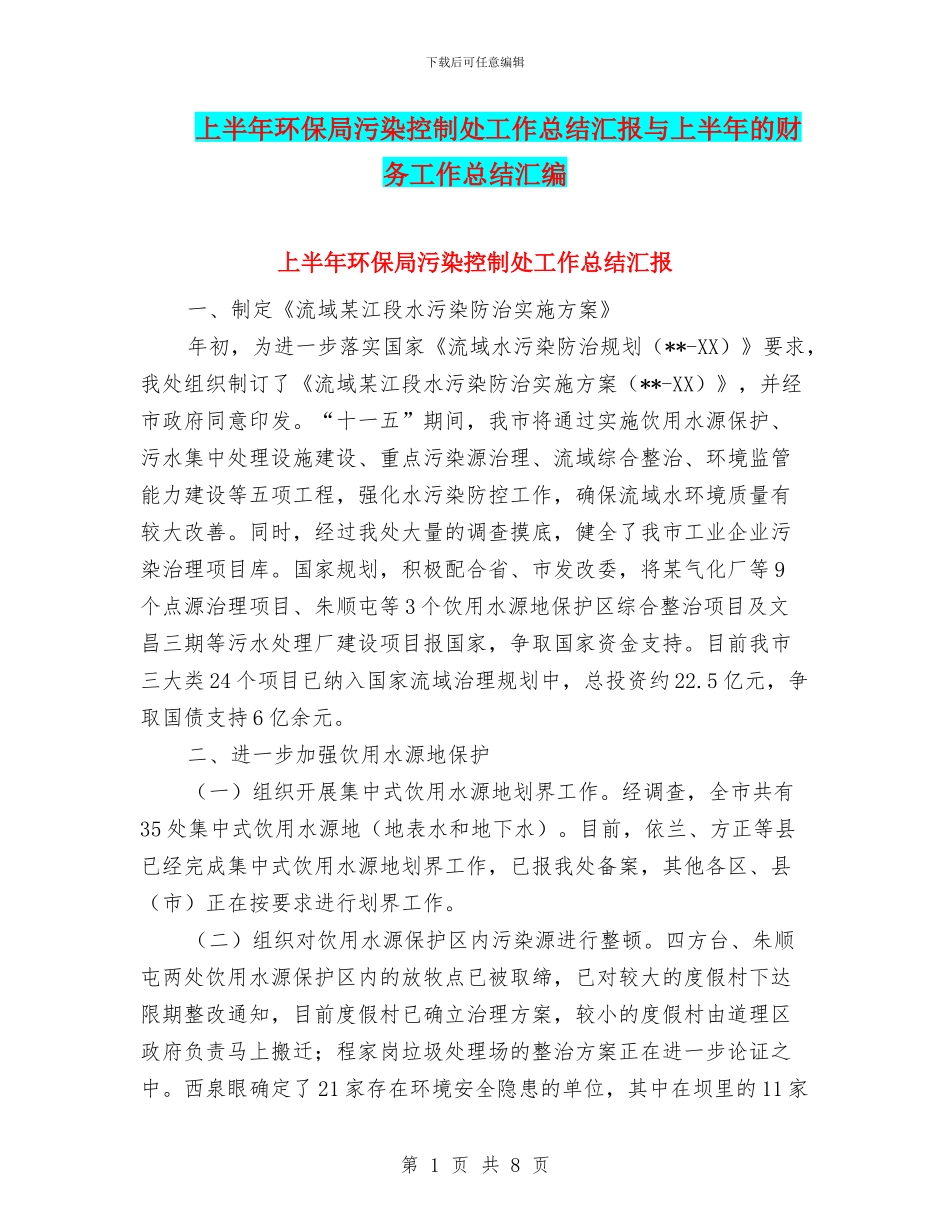 下载后可任意编辑

上半年环保局污染控制处工作总结汇报与上半年的财务工作总结汇编

上半年环保局污染控制处工作总结汇报

一、制定《流域某江段水污染防治实施方案》

年初，为进一步落实国家《流域水污染防治规划（**-XX）》要求，我处组织制订了《流域某江段水污染防治实施方案（**-XX）》，并经市政府同意印发。“十一五”期间，我市将通过实施饮用水源保护、污水集中处理设施建设、重点污染源治理、流域综合整治、环境监管能力建设等五项工程，强化水污染防控工作，确保流域水环境质量有较大改善。同时，经过我处大量的调查摸底，健全了我市工业企业污染治理项目库。国家规划，积极配合省、市发改委，将某气化厂等9个点源治理项目、朱顺屯等3个饮用水源地保护区综合整治项目及文昌三期等污水处理厂建设项目报国家，争取国家资金支持。目前我市三大类24个项目已纳入国家流域治理规划中，总投资约22.5亿元，争取国债支持6亿余元。

二、进一步加强饮用水源地保护

（一）组织开展集中式饮用水源地划界工作。经调查，全市共有35处集中式饮用水源地（地表水和地下水）。目前，依兰、方正等县已经完成集中式饮用水源地划界工作，已报我处备案，其他各区、县（市）正在按要求进行划界工作。

（二）组织对饮用水源保护区内污染源进行整顿。四方台、朱顺屯两处饮用水源保护区内的放牧点已被取缔，已对较大的度假村下达限期整改通知，目前度假村已确立治理方案，较小的度假村由道理区政府负责马上搬迁；程家岗垃圾处理场的整治方案正在进一步论证之中。西泉眼确定了21家存在环境安全隐患的单位，其中在坝里的11家

第 1 页 共 8 页